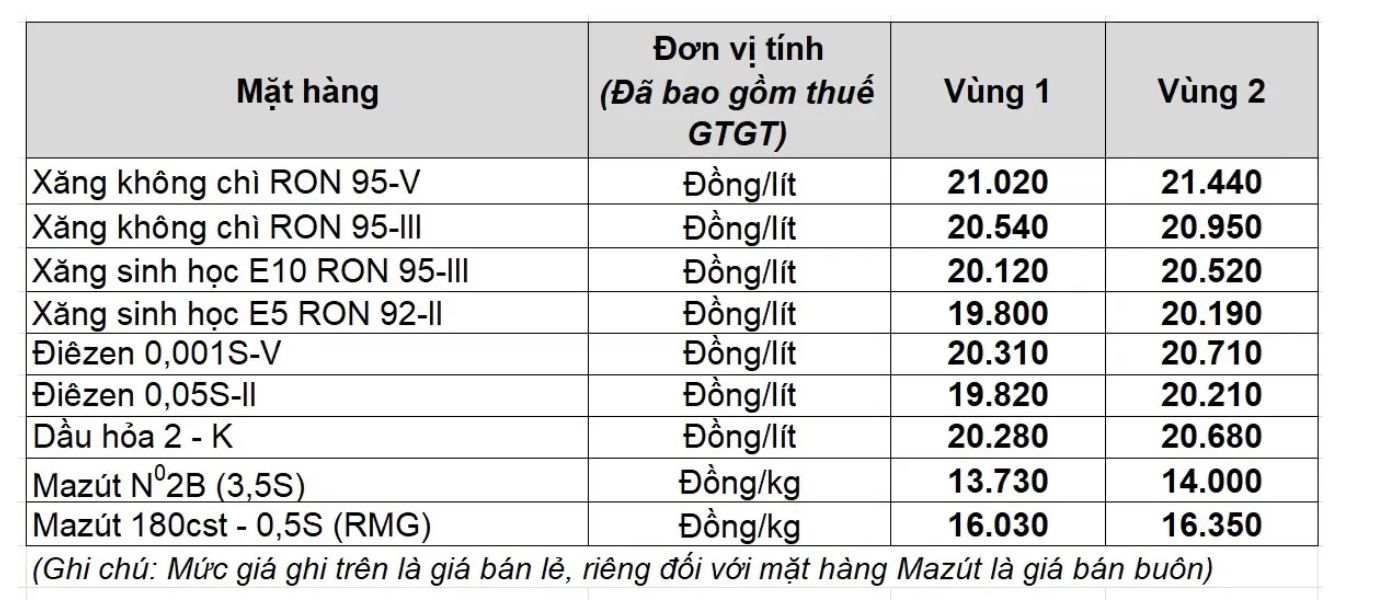 | Mặt hàng | Đơn vị tính (Đã bao gồm thuế GTGT) | Vùng 1 | Vùng 2 |
|---|---|---|---|
| Xăng không chì RON 95-V | Đồng/lít | 21.020 | 21.440 |
| Xăng không chì RON 95-III | Đồng/lít | 20.540 | 20.950 |
| Xăng sinh học E10 RON 95-III | Đồng/lít | 20.120 | 20.520 |
| Xăng sinh học E5 RON 92-II | Đồng/lít | 19.800 | 20.190 |
| Điêzen 0,001S-V | Đồng/lít | 20.310 | 20.710 |
| Điêzen 0,05S-II | Đồng/lít | 19.820 | 20.210 |
| Dầu hỏa 2 - K | Đồng/lít | 20.280 | 20.680 |
| Mazút $N^0$2B (3,5S) | Đồng/kg | 13.730 | 14.000 |
| Mazút 180cst - 0,5S (RMG) | Đồng/kg | 16.030 | 16.350 |

(Ghi chú: Mức giá ghi trên là giá bán lẻ, riêng đối với mặt hàng Mazút là giá bán buôn)